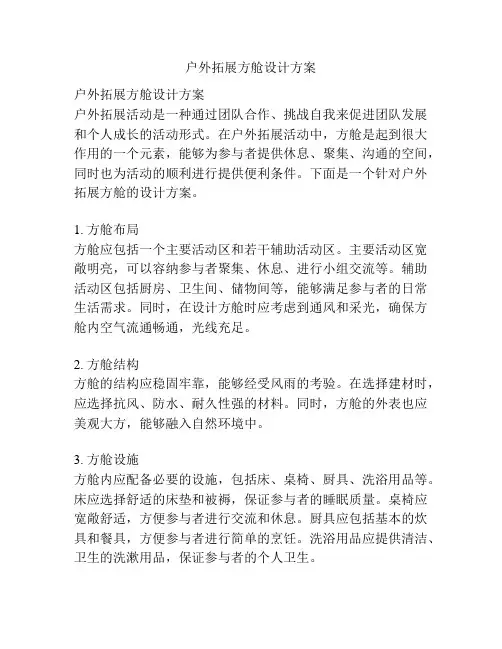 户外拓展方舱设计方案

户外拓展方舱设计方案
户外拓展活动是一种通过团队合作、挑战自我来促进团队发展和个人成长的活动形式。在户外拓展活动中，方舱是起到很大作用的一个元素，能够为参与者提供休息、聚集、沟通的空间，同时也为活动的顺利进行提供便利条件。下面是一个针对户外拓展方舱的设计方案。

1. 方舱布局
方舱应包括一个主要活动区和若干辅助活动区。主要活动区宽敞明亮，可以容纳参与者聚集、休息、进行小组交流等。辅助活动区包括厨房、卫生间、储物间等，能够满足参与者的日常生活需求。同时，在设计方舱时应考虑到通风和采光，确保方舱内空气流通畅通，光线充足。

2. 方舱结构
方舱的结构应稳固牢靠，能够经受风雨的考验。在选择建材时，应选择抗风、防水、耐久性强的材料。同时，方舱的外表也应美观大方，能够融入自然环境中。

3. 方舱设施
方舱内应配备必要的设施，包括床、桌椅、厨具、洗浴用品等。床应选择舒适的床垫和被褥，保证参与者的睡眠质量。桌椅应宽敞舒适，方便参与者进行交流和休息。厨具应包括基本的炊具和餐具，方便参与者进行简单的烹饪。洗浴用品应提供清洁、卫生的洗漱用品，保证参与者的个人卫生。